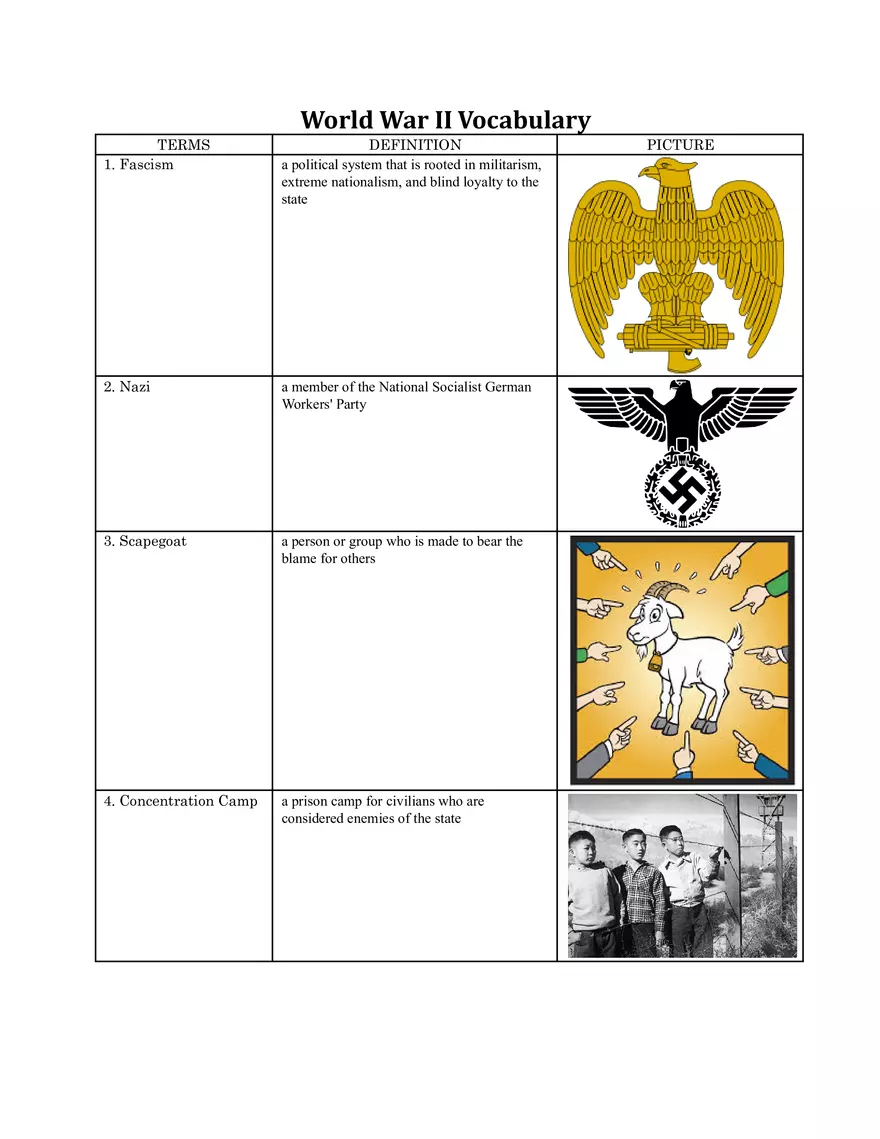 World War II Vocabulary

| TERMS | DEFINITION | PICTURE |
|---|---|---|
| 1. Fascism | a political system that is rooted in militarism, extreme nationalism, and blind loyalty to the state | |
| 2. Nazi | a member of the National Socialist German Workers' Party | |
| 3. Scapegoat | a person or group who is made to bear the blame for others | |
| 4. Concentration Camp | a prison camp for civilians who are considered enemies of the state | |